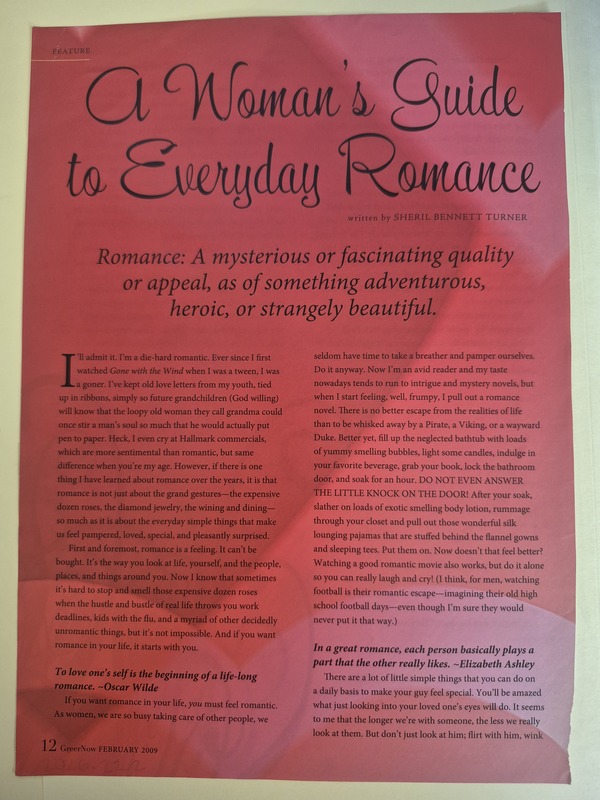 FEATURE

A Woman's Guide to Everyday Romance

written by SHERIL BENNETT TURNER

Romance: A mysterious or fascinating quality or appeal, as of something adventurous, heroic, or strangely beautiful.

I'll admit it. I'm a die-hard romantic. Ever since I first watched Gone with the Wind when I was a tween, I was a goner. I've kept old love letters from my youth, tied up in ribbons, simply so future grandchildren (God willing) will know that the loopy old woman they call grandma could once stir a man's soul so much that he would actually put pen to paper. Heck, I even cry at Hallmark commercials, which are more sentimental than romantic, but same difference when you're my age. However, if there is one thing I have learned about romance over the years, it is that romance is not just about the grand gestures—the expensive dozen roses, the diamond jewelry, the wining and dining—so much as it is about the everyday simple things that make us feel pampered, loved, special, and pleasantly surprised.

First and foremost, romance is a feeling. It can't be bought. It's the way you look at life, yourself, and the people, places, and things around you. Now I know that sometimes it's hard to stop and smell those expensive dozen roses when the hustle and bustle of real life throws you work deadlines, kids with the flu, and a myriad of other decidedly unromantic things, but it's not impossible. And if you want romance in your life, it starts with you.

To love one's self is the beginning of a life-long romance. ~Oscar Wilde

If you want romance in your life, you must feel romantic. As women, we are so busy taking care of other people, we seldom have time to take a breather and pamper ourselves. Do it anyway. Now I'm an avid reader and my taste nowadays tends to run to intrigue and mystery novels, but when I start feeling, well, frumpy, I pull out a romance novel. There is no better escape from the realities of life than to be whisked away by a Pirate, a Viking, or a wayward Duke. Better yet, fill up the neglected bathtub with loads of yummy smelling bubbles, light some candles, indulge in your favorite beverage, grab your book, lock the bathroom door, and soak for an hour. DO NOT EVEN ANSWER THE LITTLE KNOCK ON THE DOOR! After your soak, slather on loads of exotic smelling body lotion, rummage through your closet and pull out those wonderful silk lounging pajamas that are stuffed behind the flannel gowns and sleeping tees. Put them on. Now doesn't that feel better? Watching a good romantic movie also works, but do it alone so you can really laugh and cry! (I think, for men, watching football is their romantic escape—imagining their old high school football days—even though I'm sure they would never put it that way.)

In a great romance, each person basically plays a part that the other really likes. ~Elizabeth Ashley

There are a lot of little simple things that you can do on a daily basis to make your guy feel special. You'll be amazed what just looking into your loved one's eyes will do. It seems to me that the longer we're with someone, the less we really look at them. But don't just look at him; flirt with him, wink

12 GreerNow FEBRUARY 2009